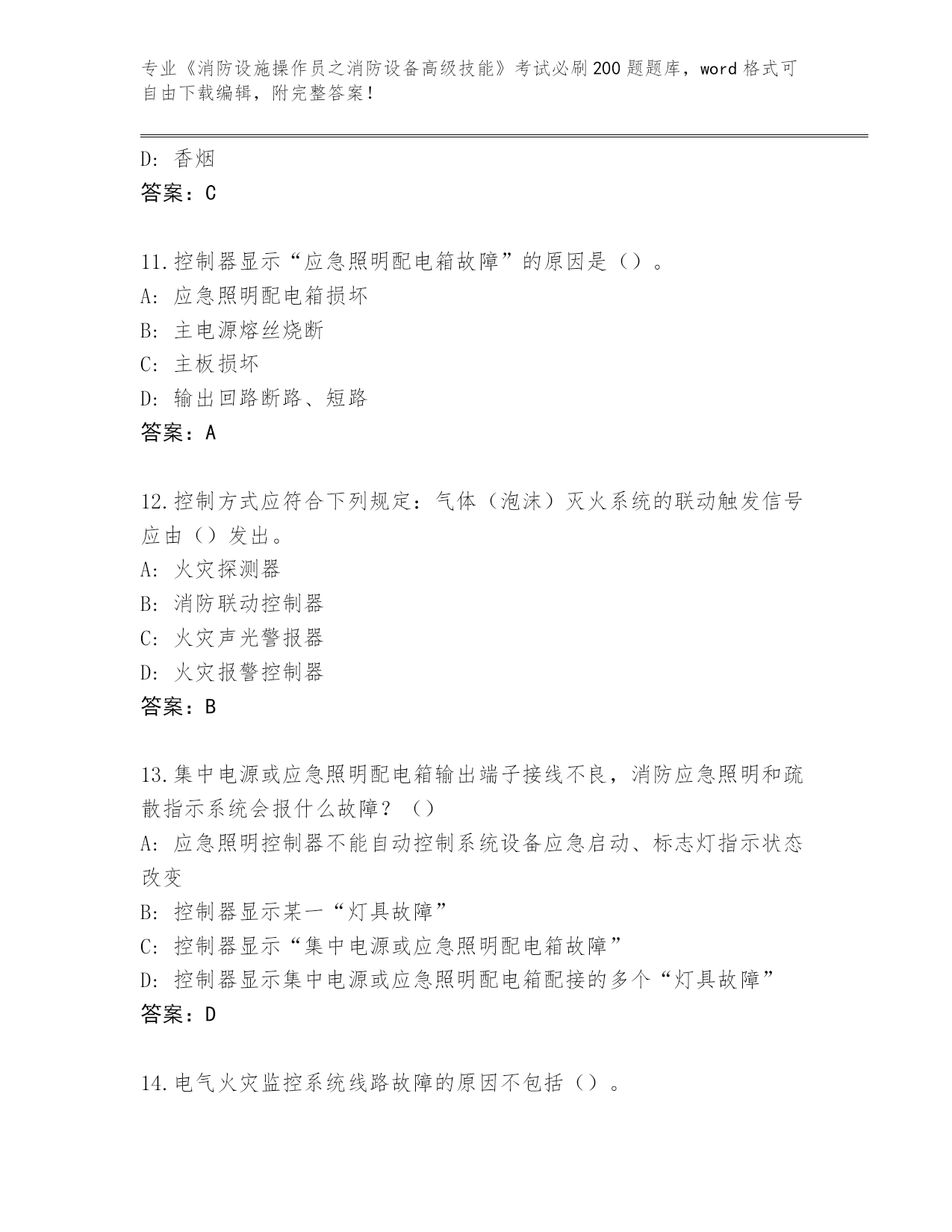 专业《消防设施操作员之消防设备高级技能》考试必刷200题题库，word格式可自由下载编辑，附完整答案！

D: 香烟

答案：C

11.控制器显示“应急照明配电箱故障”的原因是（）。

A: 应急照明配电箱损坏

B: 主电源熔丝烧断

C: 主板损坏

D: 输出回路断路、短路

答案：A

12.控制方式应符合下列规定：气体（泡沫）灭火系统的联动触发信号应由（）发出。

A: 火灾探测器

B: 消防联动控制器

C: 火灾声光警报器

D: 火灾报警控制器

答案：B

13.集中电源或应急照明配电箱输出端子接线不良，消防应急照明和疏散指示系统会报什么故障？（）

A: 应急照明控制器不能自动控制系统设备应急启动、标志灯指示状态改变

B: 控制器显示某一“灯具故障”

C: 控制器显示“集中电源或应急照明配电箱故障”

D: 控制器显示集中电源或应急照明配电箱配接的多个“灯具故障”

答案：D

14.电气火灾监控系统线路故障的原因不包括（）。